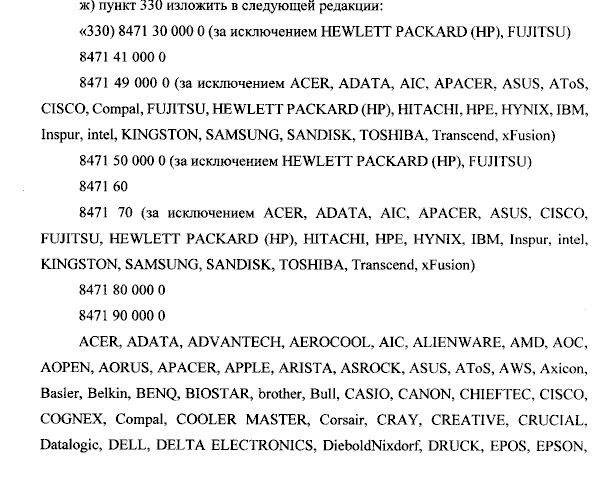 ж) пункт 330 изложить в следующей редакции:

«330) 8471 30 000 0 (за исключением HEWLETT PACKARD (HP), FUJITSU)

8471 41 000 0

8471 49 000 0 (за исключением ACER, ADATA, AIC, APACER, ASUS, AToS, CISCO, Compal, FUJITSU, HEWLETT PACKARD (HP), HITACHI, HPE, HYNIX, IBM, Inspur, intel, KINGSTON, SAMSUNG, SANDISK, TOSHIBA, Transcend, xFusion)

8471 50 000 0 (за исключением HEWLETT PACKARD (HP), FUJITSU)

8471 60

8471 70 (за исключением ACER, ADATA, AIC, APACER, ASUS, CISCO, FUJITSU, HEWLETT PACKARD (HP), HITACHI, HPE, HYNIX, IBM, Inspur, intel, KINGSTON, SAMSUNG, SANDISK, TOSHIBA, Transcend, xFusion)

8471 80 000 0

8471 90 000 0

ACER, ADATA, ADVANTECH, AEROCOOL, AIC, ALIENWARE, AMD, AOC, AOPEN, AORUS, APACER, APPLE, ARISTA, ASROCK, ASUS, AToS, AWS, Axicon, Basler, Belkin, BENQ, BIOSTAR, brother, Bull, CASIO, CANON, CHIEFTEC, CISCO, COGNEX, Compal, COOLER MASTER, Corsair, CRAY, CREATIVE, CRUCIAL, Datalogic, DELL, DELTA ELECTRONICS, DieboldNixdorf, DRUCK, EPOS, EPSON,